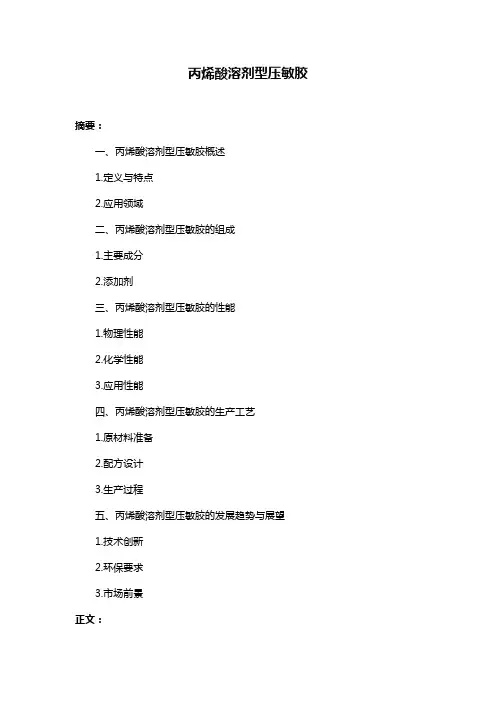 丙烯酸溶剂型压敏胶

摘要：

一、丙烯酸溶剂型压敏胶概述

1.定义与特点

2.应用领域

二、丙烯酸溶剂型压敏胶的组成

1.主要成分

2.添加剂

三、丙烯酸溶剂型压敏胶的性能

1.物理性能

2.化学性能

3.应用性能

四、丙烯酸溶剂型压敏胶的生产工艺

1.原材料准备

2.配方设计

3.生产过程

五、丙烯酸溶剂型压敏胶的发展趋势与展望

1.技术创新

2.环保要求

3.市场前景

正文：